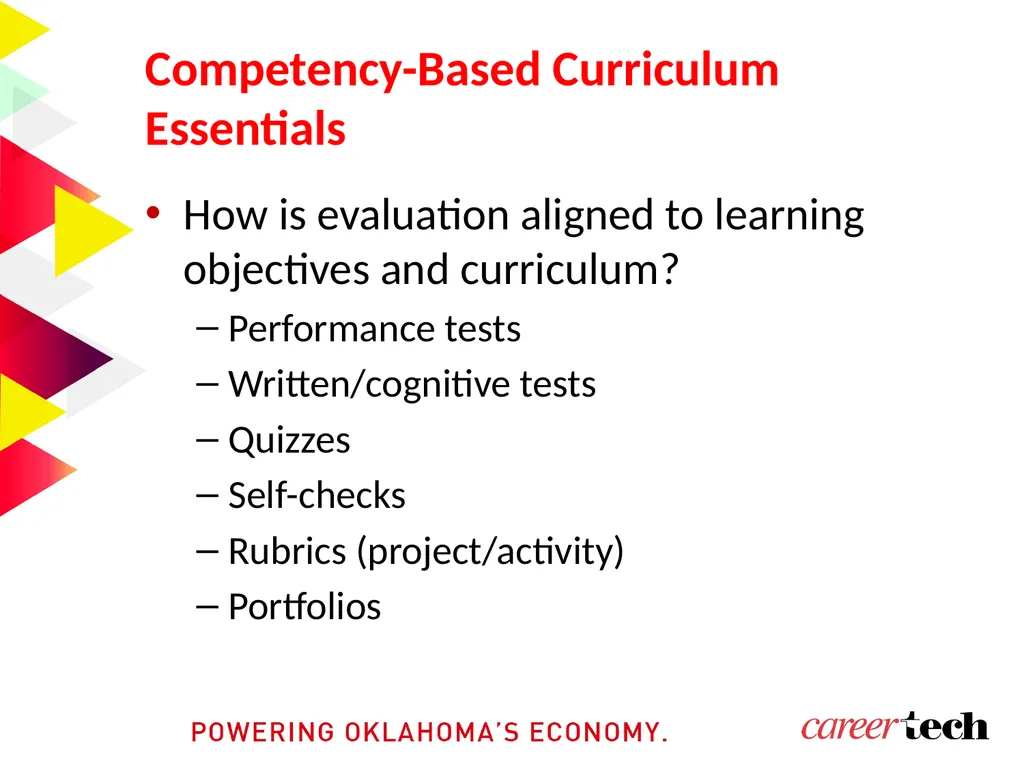 Competency-Based Curriculum Essentials

• How is evaluation aligned to learning objectives and curriculum?
– Performance tests
– Written/cognitive tests
– Quizzes
– Self-checks
– Rubrics (project/activity)
– Portfolios

POWERING OKLAHOMA'S ECONOMY.

careertech